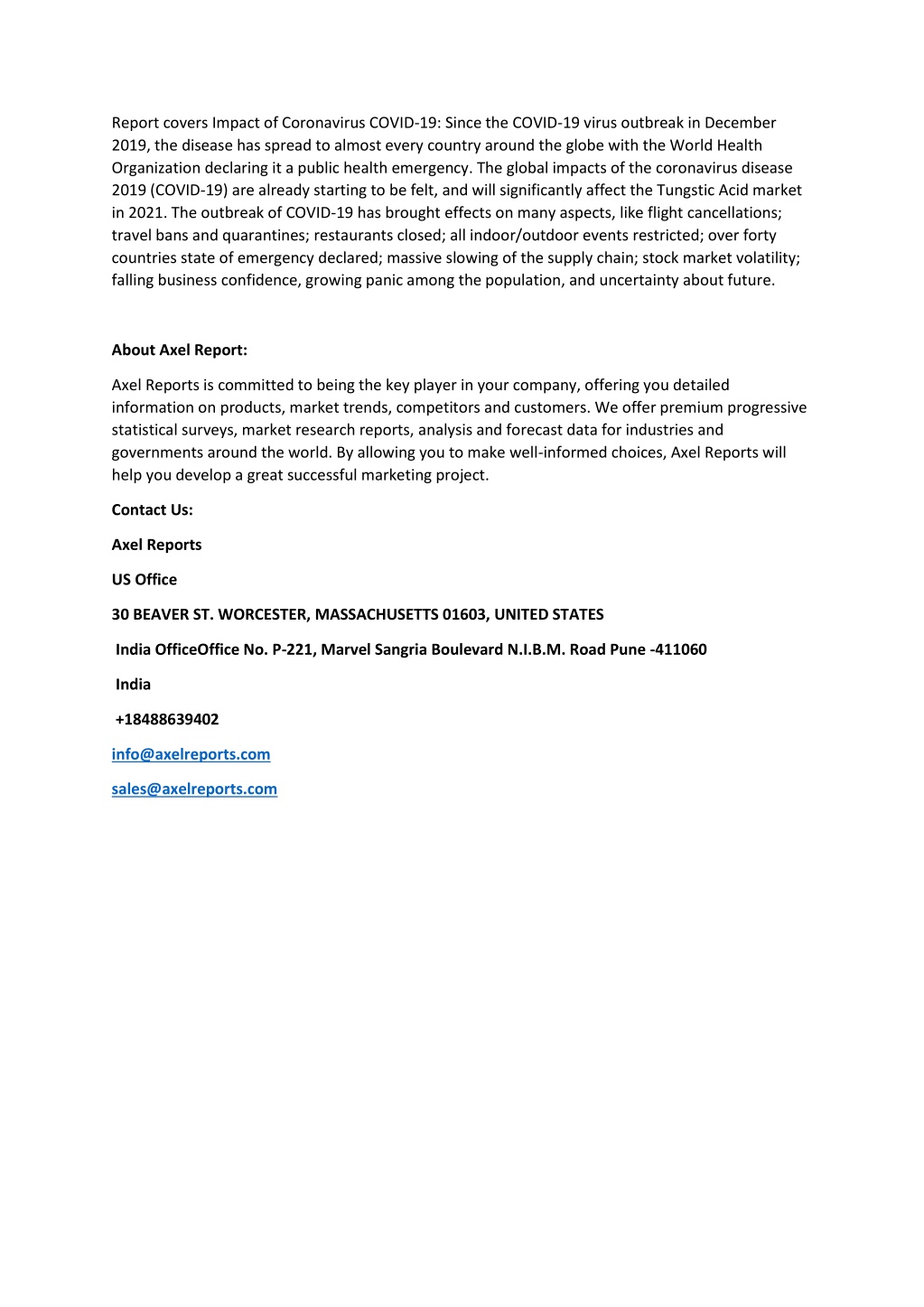 Report covers Impact of Coronavirus COVID-19: Since the COVID-19 virus outbreak in December 2019, the disease has spread to almost every country around the globe with the World Health Organization declaring it a public health emergency. The global impacts of the coronavirus disease 2019 (COVID-19) are already starting to be felt, and will significantly affect the Tungstic Acid market in 2021. The outbreak of COVID-19 has brought effects on many aspects, like flight cancellations; travel bans and quarantines; restaurants closed; all indoor/outdoor events restricted; over forty countries state of emergency declared; massive slowing of the supply chain; stock market volatility; falling business confidence, growing panic among the population, and uncertainty about future.

About Axel Report:

Axel Reports is committed to being the key player in your company, offering you detailed information on products, market trends, competitors and customers. We offer premium progressive statistical surveys, market research reports, analysis and forecast data for industries and governments around the world. By allowing you to make well-informed choices, Axel Reports will help you develop a great successful marketing project.

Contact Us:

Axel Reports

US Office

30 BEAVER ST. WORCESTER, MASSACHUSETTS 01603, UNITED STATES

India OfficeOffice No. P-221, Marvel Sangria Boulevard N.I.B.M. Road Pune -411060

India

+18488639402

info@axelreports.com

sales@axelreports.com